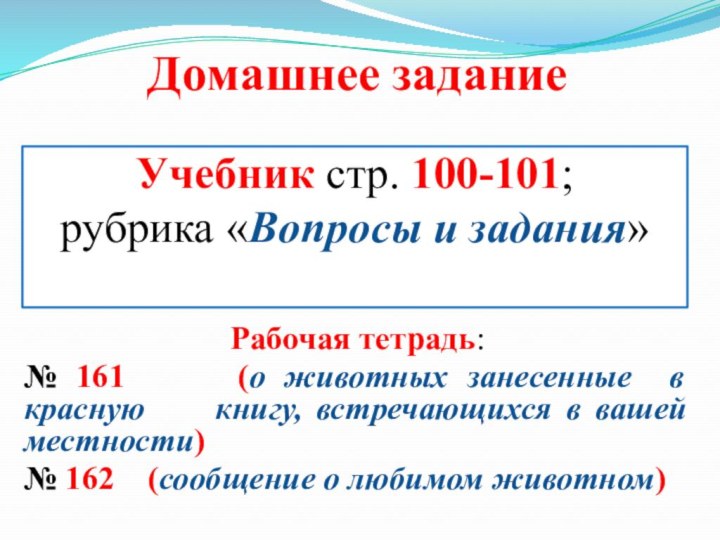 Домашнее задание

Учебник стр. 100-101;
рубрика «Вопросы и задания»

Рабочая тетрадь:
№ 161 (о животных занесенные в красную книгу, встречающихся в вашей местности)
№ 162 (сообщение о любимом животном)